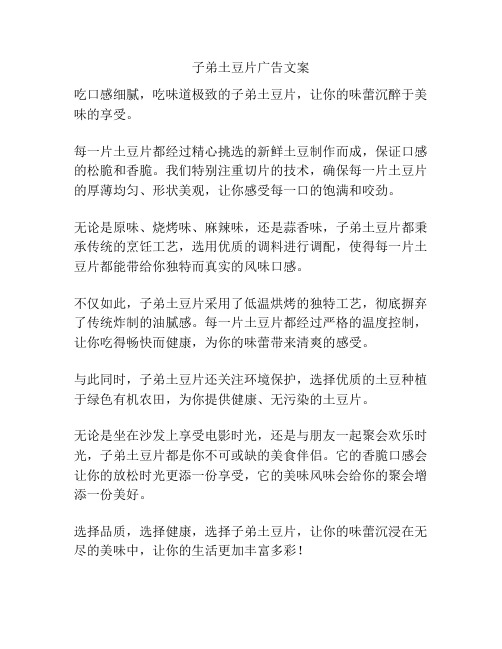 子弟土豆片广告文案

吃口感细腻，吃味道极致的子弟土豆片，让你的味蕾沉醉于美味的享受。

每一片土豆片都经过精心挑选的新鲜土豆制作而成，保证口感的松脆和香脆。我们特别注重切片的技术，确保每一片土豆片的厚薄均匀、形状美观，让你感受每一口的饱满和咬劲。

无论是原味、烧烤味、麻辣味，还是蒜香味，子弟土豆片都秉承传统的烹饪工艺，选用优质的调料进行调配，使得每一片土豆片都能带给你独特而真实的风味口感。

不仅如此，子弟土豆片采用了低温烘烤的独特工艺，彻底摒弃了传统炸制的油腻感。每一片土豆片都经过严格的温度控制，让你吃得畅快而健康，为你的味蕾带来清爽的感受。

与此同时，子弟土豆片还关注环境保护，选择优质的土豆种植于绿色有机农田，为你提供健康、无污染的土豆片。

无论是坐在沙发上享受电影时光，还是与朋友一起聚会欢乐时光，子弟土豆片都是你不可或缺的美食伴侣。它的香脆口感会让你的放松时光更添一份享受，它的美味风味会给你的聚会增添一份美好。

选择品质，选择健康，选择子弟土豆片，让你的味蕾沉浸在无尽的美味中，让你的生活更加丰富多彩！